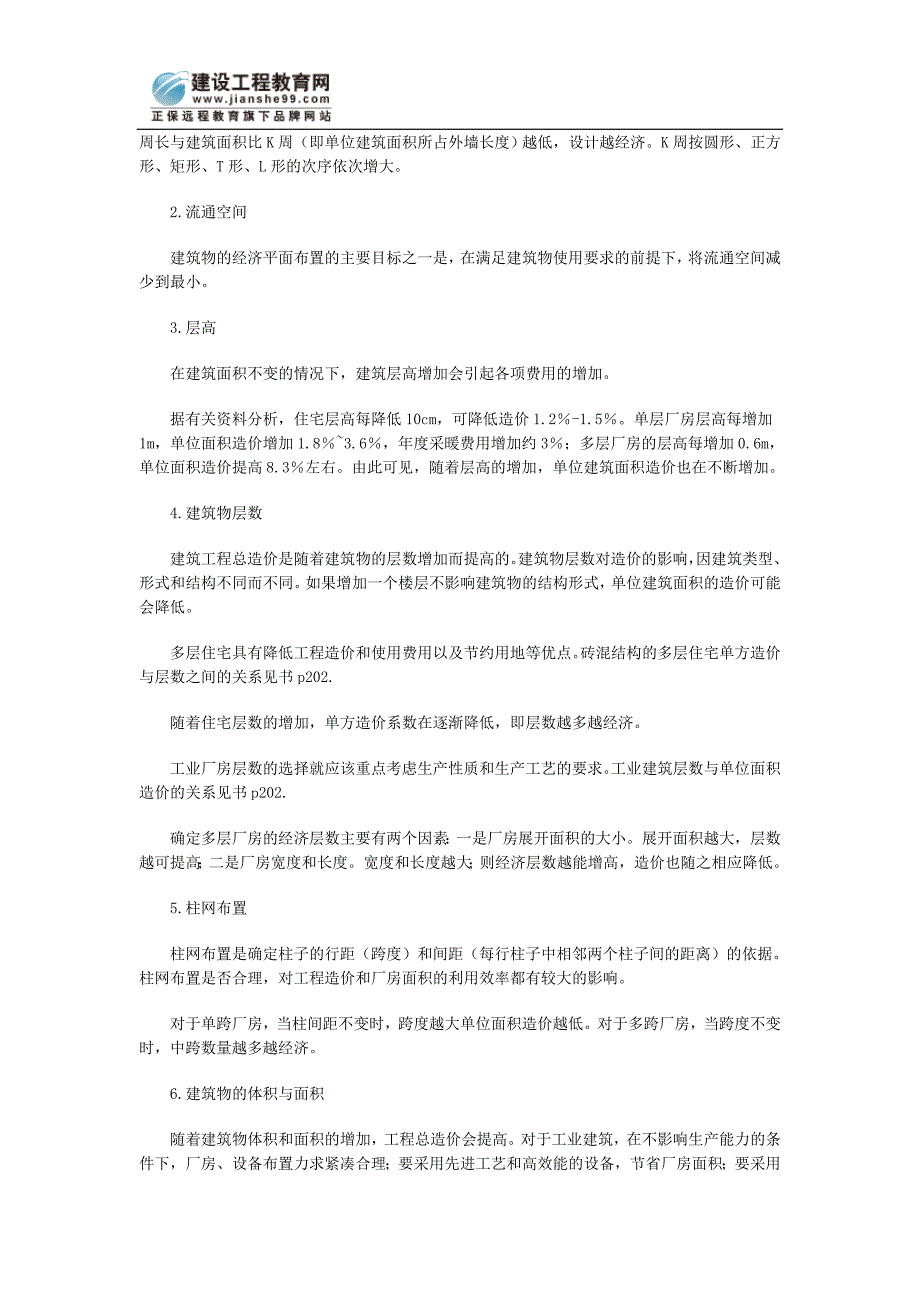 建设工程教育网
www.jianshe99.com
正保远程教育旗下品牌网站

周长与建筑面积比 K 周（即单位建筑面积所占外墙长度）越低，设计越经济。K 周按圆形、正方形、矩形、T 形、L 形的次序依次增大。

2.流通空间

建筑物的经济平面布置的主要目标之一是，在满足建筑物使用要求的前提下，将流通空间减少到最小。

3.层高

在建筑面积不变的情况下，建筑层高增加会引起各项费用的增加。

据有关资料分析，住宅层高每降低 10cm，可降低造价 1.2%-1.5%。单层厂房层高每增加 1m，单位面积造价增加 1.8%~3.6%，年度采暖费用增加约 3%；多层厂房的层高每增加 0.6m，单位面积造价提高 8.3%左右。由此可见，随着层高的增加，单位建筑面积造价也在不断增加。

4.建筑物层数

建筑工程总造价是随着建筑物的层数增加而提高的。建筑物层数对造价的影响，因建筑类型、形式和结构不同而不同。如果增加一个楼层不影响建筑物的结构形式，单位建筑面积的造价可能会降低。

多层住宅具有降低工程造价和使用费用以及节约用地等优点。砖混结构的多层住宅单方造价与层数之间的关系见书 p202.

随着住宅层数的增加，单方造价系数在逐渐降低，即层数越多越经济。

工业厂房层数的选择就应该重点考虑生产性质和生产工艺的要求。工业建筑层数与单位面积造价的关系见书 p202.

确定多层厂房的经济层数主要有两个因素：一是厂房展开面积的大小。展开面积越大，层数越可提高；二是厂房宽度和长度。宽度和长度越大，则经济层数越能增高，造价也随之相应降低。

5.柱网布置

柱网布置是确定柱子的行距（跨度）和间距（每行柱子中相邻两个柱子间的距离）的依据。柱网布置是否合理，对工程造价和厂房面积的利用效率都有较大的影响。

对于单跨厂房，当柱间距不变时，跨度越大单位面积造价越低。对于多跨厂房，当跨度不变时，中跨数量越多越经济。

6.建筑物的体积与面积

随着建筑物体积和面积的增加，工程总造价会提高。对于工业建筑，在不影响生产能力的条件下，厂房、设备布置力求紧凑合理；要采用先进工艺和高效能的设备，节省厂房面积；要采用